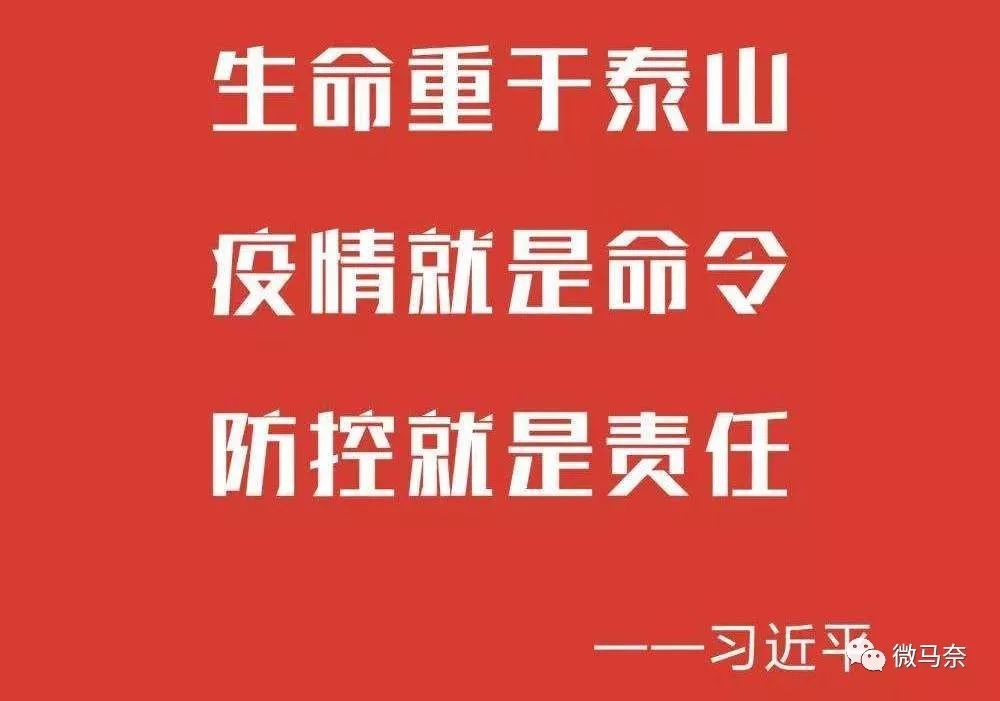 生命重于泰山

疫情就是命令

防控就是责任

——习近平

微马奈